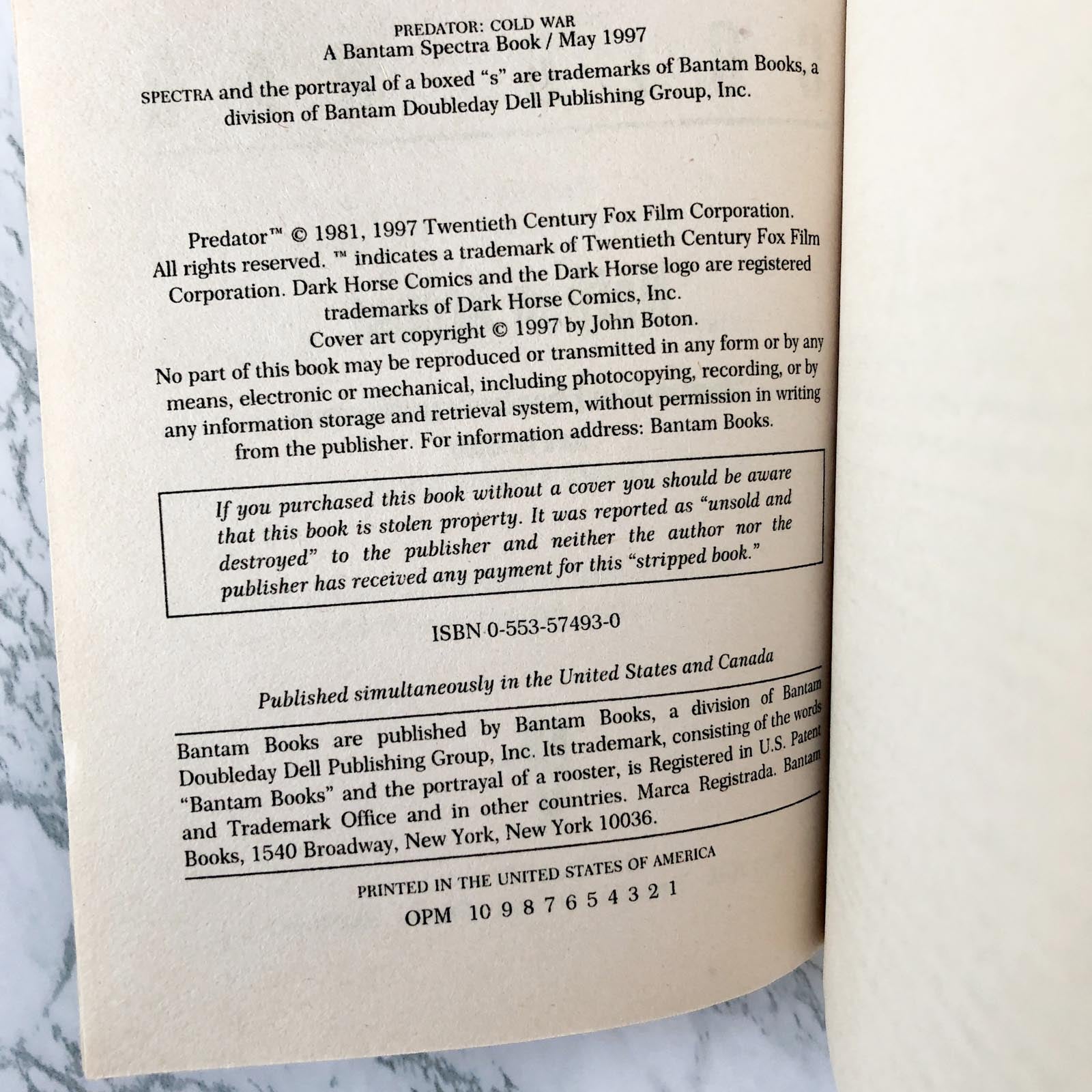 PREDATOR: COLD WAR
A Bantam Spectra Book / May 1997

SPECTRA and the portrayal of a boxed "s" are trademarks of Bantam Books, a division of Bantam Doubleday Dell Publishing Group, Inc.

Predator™ © 1981, 1997 Twentieth Century Fox Film Corporation. All rights reserved. ™ indicates a trademark of Twentieth Century Fox Film Corporation. Dark Horse Comics and the Dark Horse logo are registered trademarks of Dark Horse Comics, Inc.
Cover art copyright © 1997 by John Boton.
No part of this book may be reproduced or transmitted in any form or by any means, electronic or mechanical, including photocopying, recording, or by any information storage and retrieval system, without permission in writing from the publisher. For information address: Bantam Books.

If you purchased this book without a cover you should be aware that this book is stolen property. It was reported as "unsold and destroyed" to the publisher and neither the author nor the publisher has received any payment for this "stripped book."

ISBN 0-553-57493-0

Published simultaneously in the United States and Canada

Bantam Books are published by Bantam Books, a division of Bantam Doubleday Dell Publishing Group, Inc. Its trademark, consisting of the words "Bantam Books" and the portrayal of a rooster, is Registered in U.S. Patent and Trademark Office and in other countries. Marca Registrada. Bantam Books, 1540 Broadway, New York, New York 10036.

PRINTED IN THE UNITED STATES OF AMERICA

OPM 10 9 8 7 6 5 4 3 2 1